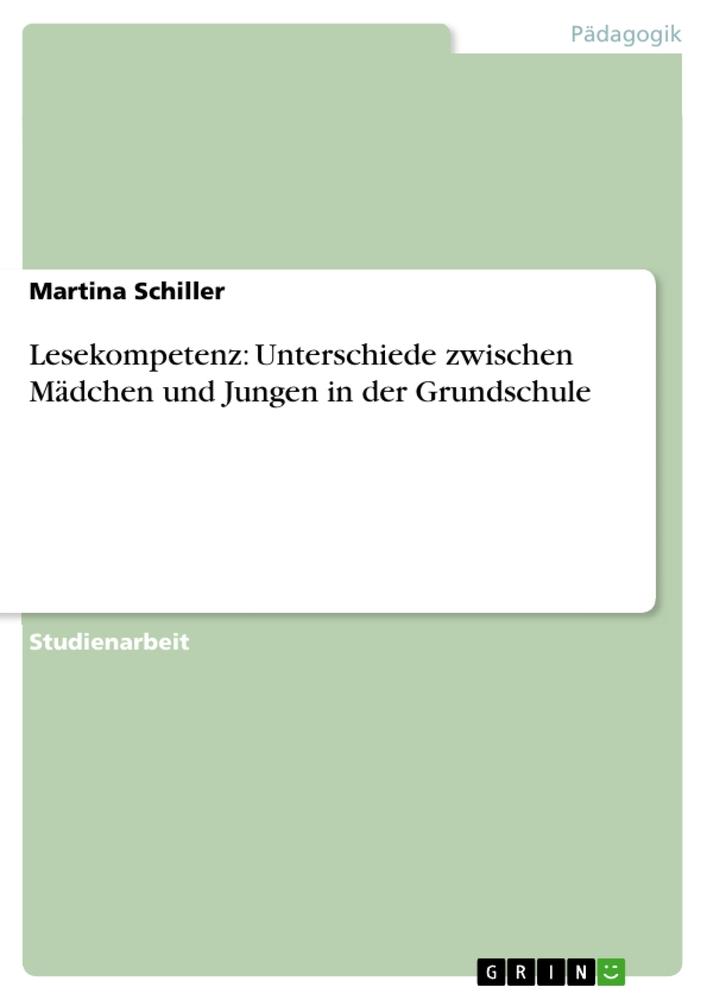 Pädagogik

Martina Schiller

Lesekompetenz: Unterschiede zwischen Mädchen und Jungen in der Grundschule

Studienarbeit

GRIN